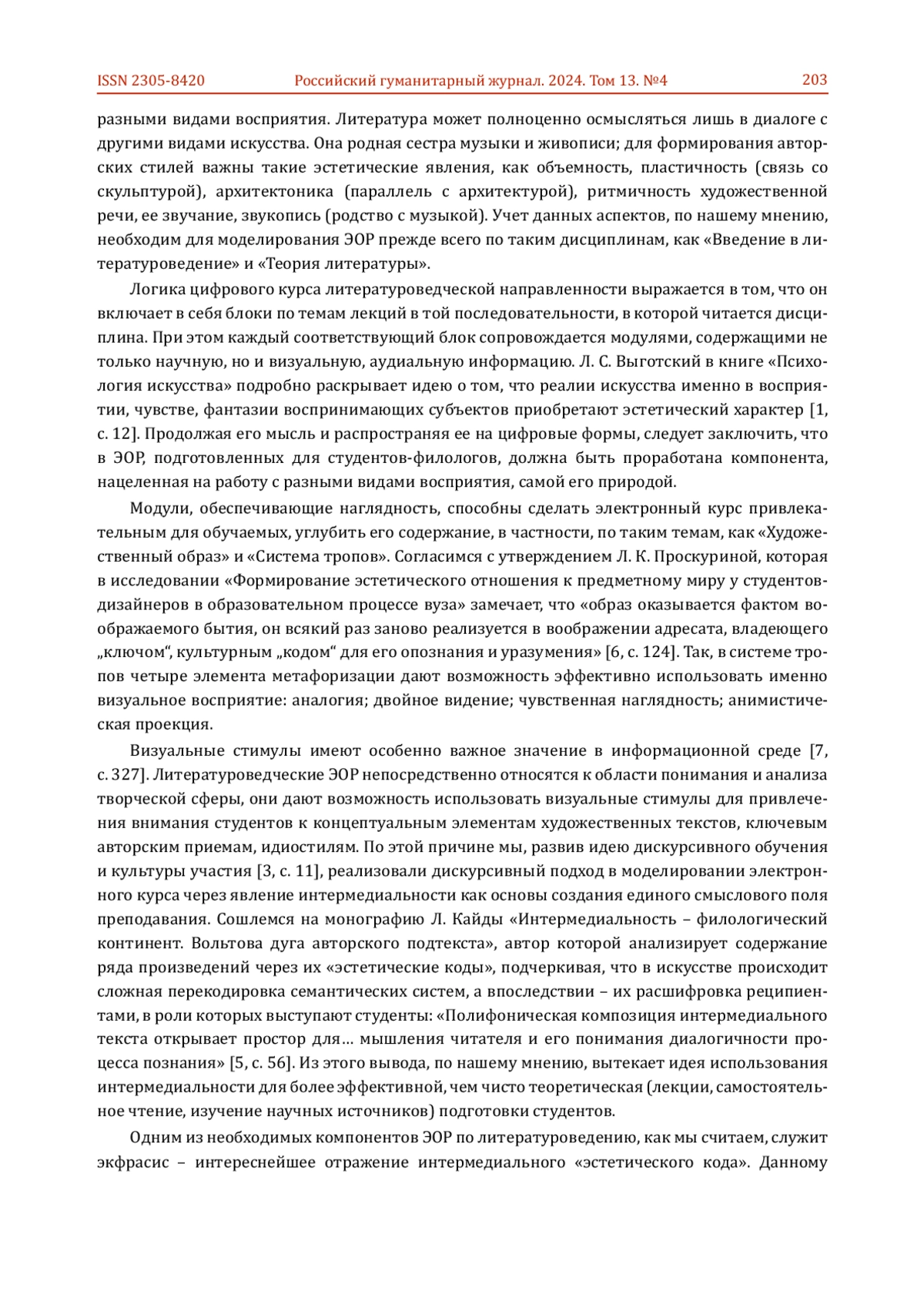 ISSN 2305-8420 Российский гуманитарный журнал. 2024. Том 13. №4 203

разными видами восприятия. Литература может полноценно осмысляться лишь в диалоге с другими видами искусства. Она родная сестра музыки и живописи; для формирования авторских стилей важны такие эстетические явления, как объемность, пластичность (связь со скульптурой), архитектоника (параллель с архитектурой), ритмичность художественной речи, ее звучание, звукопись (родство с музыкой). Учет данных аспектов, по нашему мнению, необходим для моделирования ЭОР прежде всего по таким дисциплинам, как «Введение в литературоведение» и «Теория литературы».

Логика цифрового курса литературоведческой направленности выражается в том, что он включает в себя блоки по темам лекций в той последовательности, в которой читается дисциплина. При этом каждый соответствующий блок сопровождается модулями, содержащими не только научную, но и визуальную, аудиальную информацию. Л. С. Выготский в книге «Психология искусства» подробно раскрывает идею о том, что реалии искусства именно в восприятии, чувстве, фантазии воспринимающих субъектов приобретают эстетический характер [1, с. 12]. Продолжая его мысль и распространяя ее на цифровые формы, следует заключить, что в ЭОР, подготовленных для студентов-филологов, должна быть проработана компонента, нацеленная на работу с разными видами восприятия, самой его природой.

Модули, обеспечивающие наглядность, способны сделать электронный курс привлекательным для обучаемых, углубить его содержание, в частности, по таким темам, как «Художественный образ» и «Система тропов». Согласимся с утверждением Л. К. Проскуриной, которая в исследовании «Формирование эстетического отношения к предметному миру у студентов-дизайнеров в образовательном процессе вуза» замечает, что «образ оказывается фактом воображаемого бытия, он всякий раз заново реализуется в воображении адресата, владеющего „ключом“, культурным „кодом“ для его опознания и уразумения» [6, с. 124]. Так, в системе тропов четыре элемента метафоризации дают возможность эффективно использовать именно визуальное восприятие: аналогия; двойное видение; чувственная наглядность; анимистическая проекция.

Визуальные стимулы имеют особенно важное значение в информационной среде [7, с. 327]. Литературоведческие ЭОР непосредственно относятся к области понимания и анализа творческой сферы, они дают возможность использовать визуальные стимулы для привлечения внимания студентов к концептуальным элементам художественных текстов, ключевым авторским приемам, идиостилям. По этой причине мы, развив идею дискурсивного обучения и культуры участия [3, с. 11], реализовали дискурсивный подход в моделировании электронного курса через явление интермедиальности как основы создания единого смыслового поля преподавания. Сошлемся на монографию Л. Кайды «Интермедиальность – филологический континент. Вольтова дуга авторского подтекста», автор которой анализирует содержание ряда произведений через их «эстетические коды», подчеркивая, что в искусстве происходит сложная перекодировка семантических систем, а впоследствии – их расшифровка реципиентами, в роли которых выступают студенты: «Полифоническая композиция интермедиального текста открывает простор для… мышления читателя и его понимания диалогичности процесса познания» [5, с. 56]. Из этого вывода, по нашему мнению, вытекает идея использования интермедиальности для более эффективной, чем чисто теоретическая (лекции, самостоятельное чтение, изучение научных источников) подготовки студентов.

Одним из необходимых компонентов ЭОР по литературоведению, как мы считаем, служит экфрасис – интереснейшее отражение интермедиального «эстетического кода». Данному